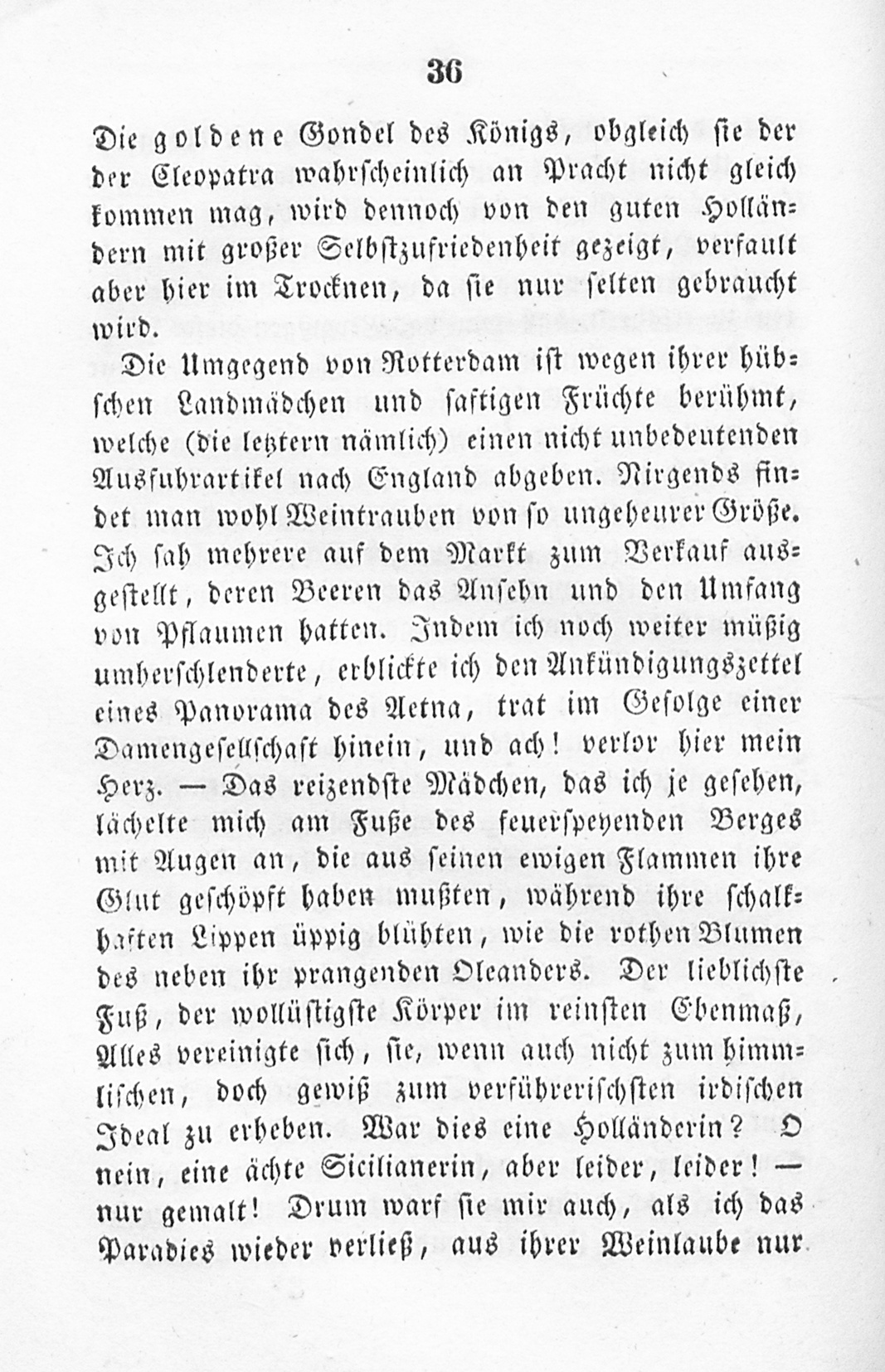 36

Die goldene Gondel des Königs, obgleich sie der der Cleopatra wahrscheinlich an Pracht nicht gleich kommen mag, wird dennoch von den guten Holländern mit großer Selbstzufriedenheit gezeigt, verfault aber hier im Trocknen, da sie nur selten gebraucht wird.

Die Umgegend von Rotterdam ist wegen ihrer hübschen Landmädchen und saftigen Früchte berühmt, welche (die letztern nämlich) einen nicht unbedeutenden Ausfuhrartikel nach England abgeben. Nirgends findet man wohl Weintrauben von so ungeheurer Größe. Ich sah mehrere auf dem Markt zum Verkauf ausgestellt, deren Beeren das Ansehn und den Umfang von Pflaumen hatten. Indem ich noch weiter müßig umherschlenderte, erblickte ich den Ankündigungszettel eines Panorama des Aetna, trat im Gefolge einer Damengesellschaft hinein, und ach! verlor hier mein Herz. — Das reizendste Mädchen, das ich je gesehen, lächelte mich am Fuße des feuerspeyenden Berges mit Augen an, die aus seinen ewigen Flammen ihre Glut geschöpft haben mußten, während ihre schalkhaften Lippen üppig blühten, wie die rothen Blumen des neben ihr prangenden Oleanders. Der lieblichste Fuß, der wollüstigste Körper im reinsten Ebenmaß, Alles vereinigte sich, sie, wenn auch nicht zum himmlischen, doch gewiß zum verführerischsten irdischen Ideal zu erheben. War dies eine Holländerin? O nein, eine ächte Sicilianerin, aber leider, leider! — nur gemalt! Drum warf sie mir auch, als ich das Paradies wieder verließ, aus ihrer Weinlaube nur